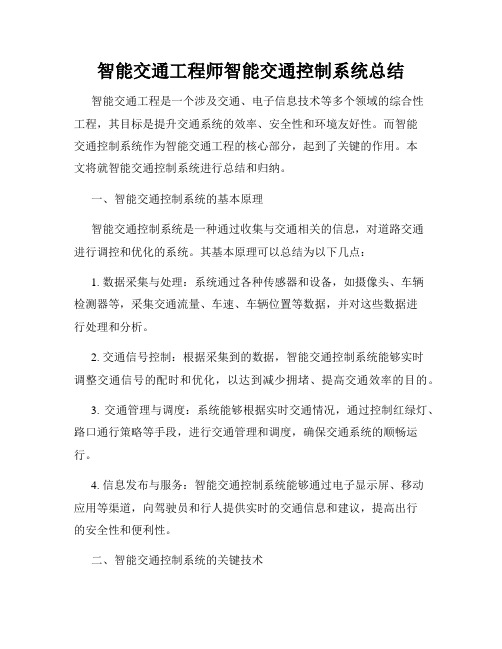 智能交通工程师智能交通控制系统总结

智能交通工程是一个涉及交通、电子信息技术等多个领域的综合性工程，其目标是提升交通系统的效率、安全性和环境友好性。而智能交通控制系统作为智能交通工程的核心部分，起到了关键的作用。本文将就智能交通控制系统进行总结和归纳。

一、智能交通控制系统的基本原理

智能交通控制系统是一种通过收集与交通相关的信息，对道路交通进行调控和优化的系统。其基本原理可以总结为以下几点：

1. 数据采集与处理：系统通过各种传感器和设备，如摄像头、车辆检测器等，采集交通流量、车速、车辆位置等数据，并对这些数据进行处理和分析。

2. 交通信号控制：根据采集到的数据，智能交通控制系统能够实时调整交通信号的配时和优化，以达到减少拥堵、提高交通效率的目的。

3. 交通管理与调度：系统能够根据实时交通情况，通过控制红绿灯、路口通行策略等手段，进行交通管理和调度，确保交通系统的顺畅运行。

4. 信息发布与服务：智能交通控制系统能够通过电子显示屏、移动应用等渠道，向驾驶员和行人提供实时的交通信息和建议，提高出行的安全性和便利性。

二、智能交通控制系统的关键技术